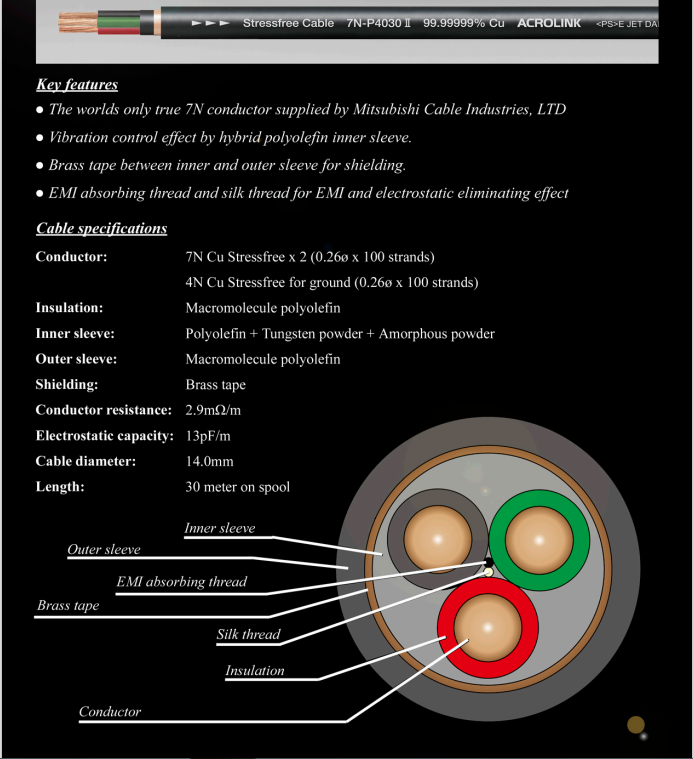 ►►► Stressfree Cable 7N-P4030 Ⅱ 99.99999% Cu ACROLINK <PS>E JET DA

Key features

● The worlds only true 7N conductor supplied by Mitsubishi Cable Industries, LTD

● Vibration control effect by hybrid polyolefin inner sleeve.

● Brass tape between inner and outer sleeve for shielding.

● EMI absorbing thread and silk thread for EMI and electrostatic eliminating effect

Cable specifications

| | |
|---|---|
| Conductor: | 7N Cu Stressfree x 2 (0.26ø x 100 strands) |
| | 4N Cu Stressfree for ground (0.26ø x 100 strands) |
| Insulation: | Macromolecule polyolefin |
| Inner sleeve: | Polyolefin + Tungsten powder + Amorphous powder |
| Outer sleeve: | Macromolecule polyolefin |
| Shielding: | Brass tape |
| Conductor resistance: | 2.9mΩ/m |
| Electrostatic capacity: | 13pF/m |
| Cable diameter: | 14.0mm |
| Length: | 30 meter on spool |

Inner sleeve
Outer sleeve
EMI absorbing thread
Brass tape
Silk thread
Insulation
Conductor